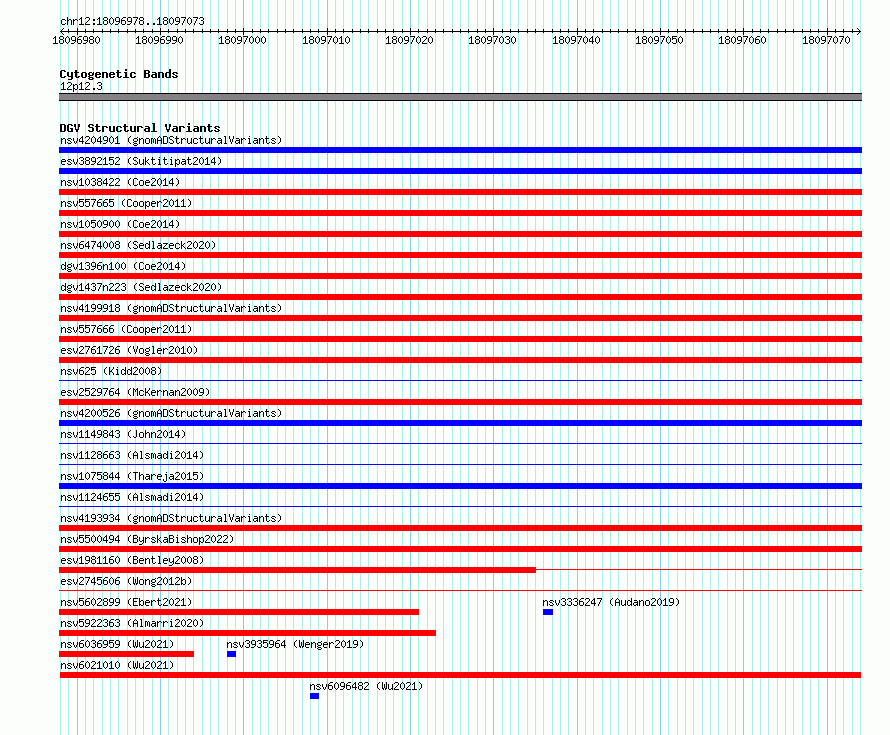 chr12:18096978..18097073

18096980 18096990 18097000 18097010 18097020 18097030 18097040 18097050 18097060 18097070

Cytogenetic Bands
12p12.3

DGV Structural Variants
nsv4204901 (gnomADStructuralVariants)
esv3892152 (Suktitipat2014)
nsv1038422 (Coe2014)
nsv557665 (Cooper2011)
nsv1050900 (Coe2014)
nsv6474008 (Sedlazeck2020)
dgv1396n100 (Coe2014)
dgv1437n223 (Sedlazeck2020)
nsv4199918 (gnomADStructuralVariants)
nsv557666 (Cooper2011)
esv2761726 (Vogler2010)
nsv625 (Kidd2008)
esv2529764 (McKernan2009)
nsv4200526 (gnomADStructuralVariants)
nsv1149843 (John2014)
nsv1128663 (Alsmadi2014)
nsv1075844 (Thareja2015)
nsv1124655 (Alsmadi2014)
nsv4193934 (gnomADStructuralVariants)
nsv5500494 (ByrskaBishop2022)
esv1981160 (Bentley2008)
esv2745606 (Wong2012b)
nsv5602899 (Ebert2021)
nsv3336247 (Audano2019)
nsv5922363 (Almarri2020)
nsv6036959 (Wu2021)
nsv3935964 (Wenger2019)
nsv6021010 (Wu2021)
nsv6096482 (Wu2021)